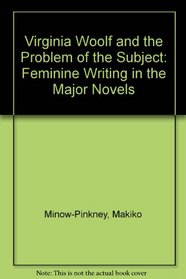 Virginia Woolf and the Problem of the Subject: Feminine Writing in the Major Novels

Minow-Pinkney, Makiko

Note: This is not the actual book cover